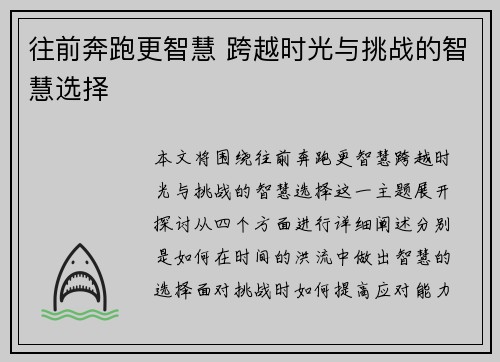 往前奔跑更智慧 跨越时光与挑战的智慧选择

本文将围绕往前奔跑更智慧跨越时光与挑战的智慧选择这一主题展开探讨从四个方面进行详细阐述分别是如何在时间的洪流中做出智慧的选择面对挑战时如何提高应对能力